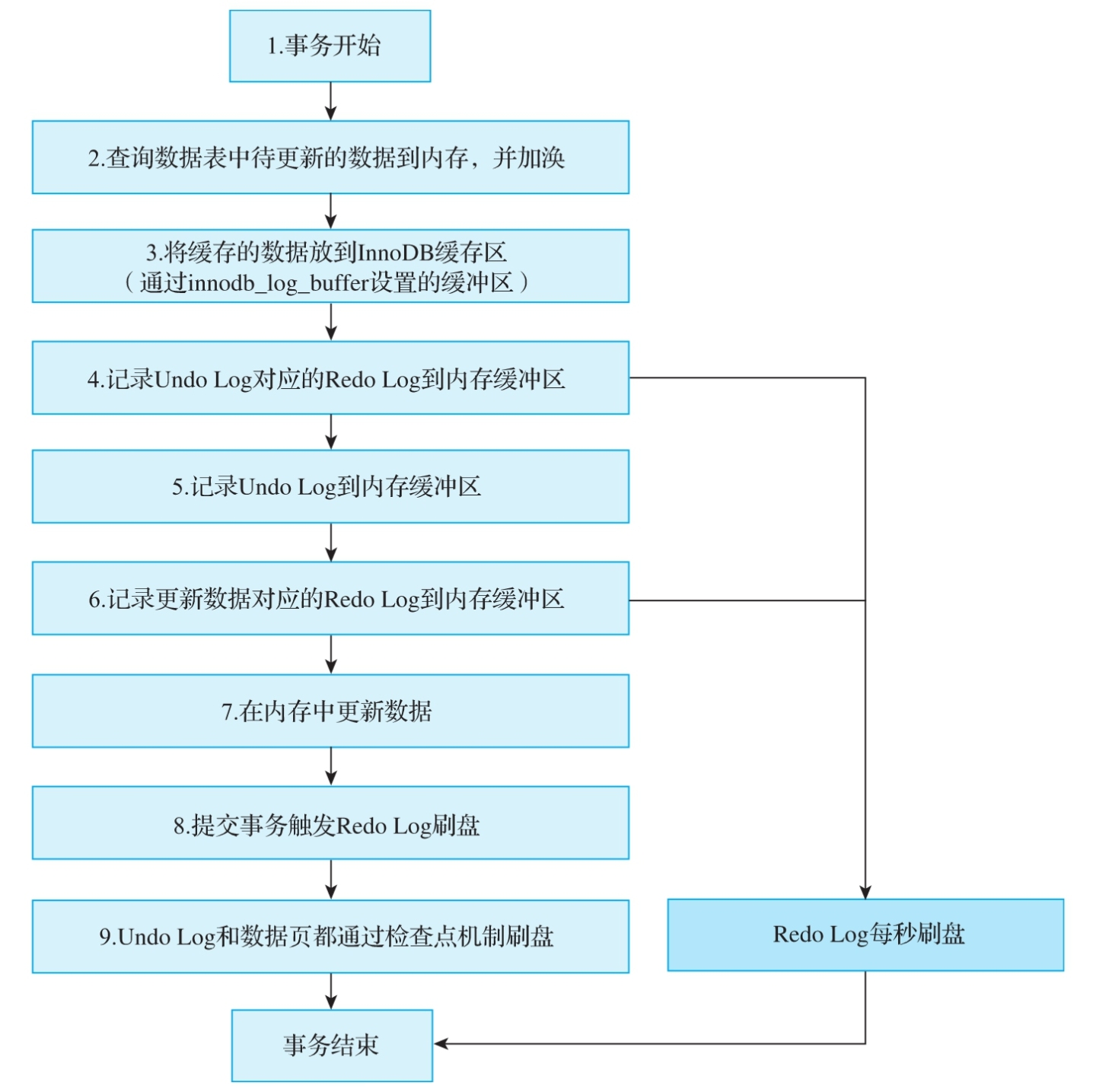 1.事务开始

2.查询数据表中待更新的数据到内存，并加涣

3.将缓存的数据放到InnoDB缓存区（通过innodb_log_buffer设置的缓冲区）

4.记录Undo Log对应的Redo Log到内存缓冲区

5.记录Undo Log到内存缓冲区

6.记录更新数据对应的Redo Log到内存缓冲区

7.在内存中更新数据

8.提交事务触发Redo Log刷盘

9.Undo Log和数据页都通过检查点机制刷盘

Redo Log每秒刷盘

事务结束